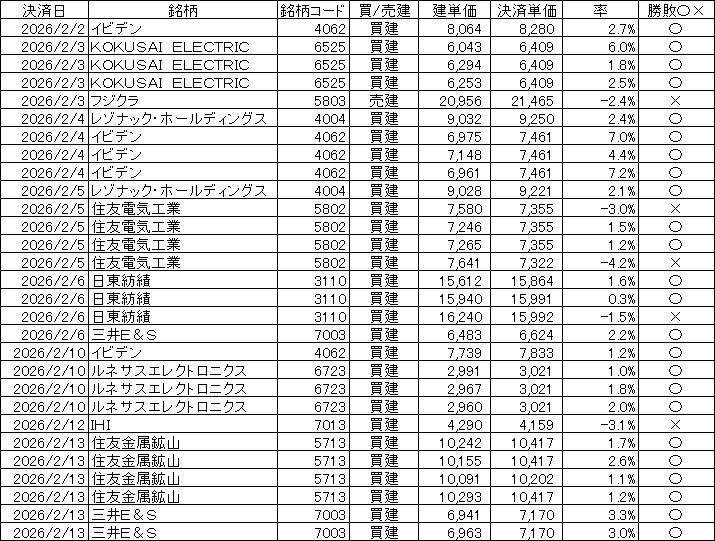 | 決済日 | 銘柄 | 銘柄コード | 買/売建 | 建単価 | 決済単価 | 率 | 勝敗○× |
|---|---|---|---|---|---|---|---|
| 2026/2/2 | イビデン | 4062 | 買建 | 8,064 | 8,280 | 2.7% | ○ |
| 2026/2/3 | KOKUSAI ELECTRIC | 6525 | 買建 | 6,043 | 6,409 | 6.0% | ○ |
| 2026/2/3 | KOKUSAI ELECTRIC | 6525 | 買建 | 6,294 | 6,409 | 1.8% | ○ |
| 2026/2/3 | KOKUSAI ELECTRIC | 6525 | 買建 | 6,253 | 6,409 | 2.5% | ○ |
| 2026/2/3 | フジクラ | 5803 | 売建 | 20,956 | 21,465 | -2.4% | × |
| 2026/2/4 | レゾナック・ホールディングス | 4004 | 買建 | 9,032 | 9,250 | 2.4% | ○ |
| 2026/2/4 | イビデン | 4062 | 買建 | 6,975 | 7,461 | 7.0% | ○ |
| 2026/2/4 | イビデン | 4062 | 買建 | 7,148 | 7,461 | 4.4% | ○ |
| 2026/2/4 | イビデン | 4062 | 買建 | 6,961 | 7,461 | 7.2% | ○ |
| 2026/2/5 | レゾナック・ホールディングス | 4004 | 買建 | 9,028 | 9,221 | 2.1% | ○ |
| 2026/2/5 | 住友電気工業 | 5802 | 買建 | 7,580 | 7,355 | -3.0% | × |
| 2026/2/5 | 住友電気工業 | 5802 | 買建 | 7,246 | 7,355 | 1.5% | ○ |
| 2026/2/5 | 住友電気工業 | 5802 | 買建 | 7,265 | 7,355 | 1.2% | ○ |
| 2026/2/5 | 住友電気工業 | 5802 | 買建 | 7,641 | 7,322 | -4.2% | × |
| 2026/2/6 | 日東紡績 | 3110 | 買建 | 15,612 | 15,864 | 1.6% | ○ |
| 2026/2/6 | 日東紡績 | 3110 | 買建 | 15,940 | 15,991 | 0.3% | ○ |
| 2026/2/6 | 日東紡績 | 3110 | 買建 | 16,240 | 15,992 | -1.5% | × |
| 2026/2/6 | 三井E＆S | 7003 | 買建 | 6,483 | 6,624 | 2.2% | ○ |
| 2026/2/10 | イビデン | 4062 | 買建 | 7,739 | 7,833 | 1.2% | ○ |
| 2026/2/10 | ルネサスエレクトロニクス | 6723 | 買建 | 2,991 | 3,021 | 1.0% | ○ |
| 2026/2/10 | ルネサスエレクトロニクス | 6723 | 買建 | 2,967 | 3,021 | 1.8% | ○ |
| 2026/2/10 | ルネサスエレクトロニクス | 6723 | 買建 | 2,960 | 3,021 | 2.0% | ○ |
| 2026/2/12 | IHI | 7013 | 買建 | 4,290 | 4,159 | -3.1% | × |
| 2026/2/13 | 住友金属鉱山 | 5713 | 買建 | 10,242 | 10,417 | 1.7% | ○ |
| 2026/2/13 | 住友金属鉱山 | 5713 | 買建 | 10,155 | 10,417 | 2.6% | ○ |
| 2026/2/13 | 住友金属鉱山 | 5713 | 買建 | 10,091 | 10,202 | 1.1% | ○ |
| 2026/2/13 | 住友金属鉱山 | 5713 | 買建 | 10,293 | 10,417 | 1.2% | ○ |
| 2026/2/13 | 三井E＆S | 7003 | 買建 | 6,941 | 7,170 | 3.3% | ○ |
| 2026/2/13 | 三井E＆S | 7003 | 買建 | 6,963 | 7,170 | 3.0% | ○ |